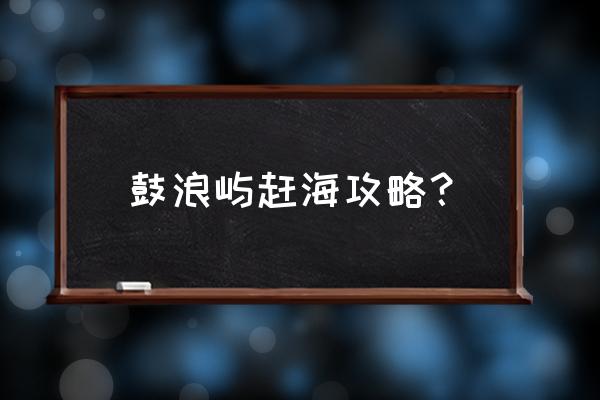 鼓浪屿赶海攻略？